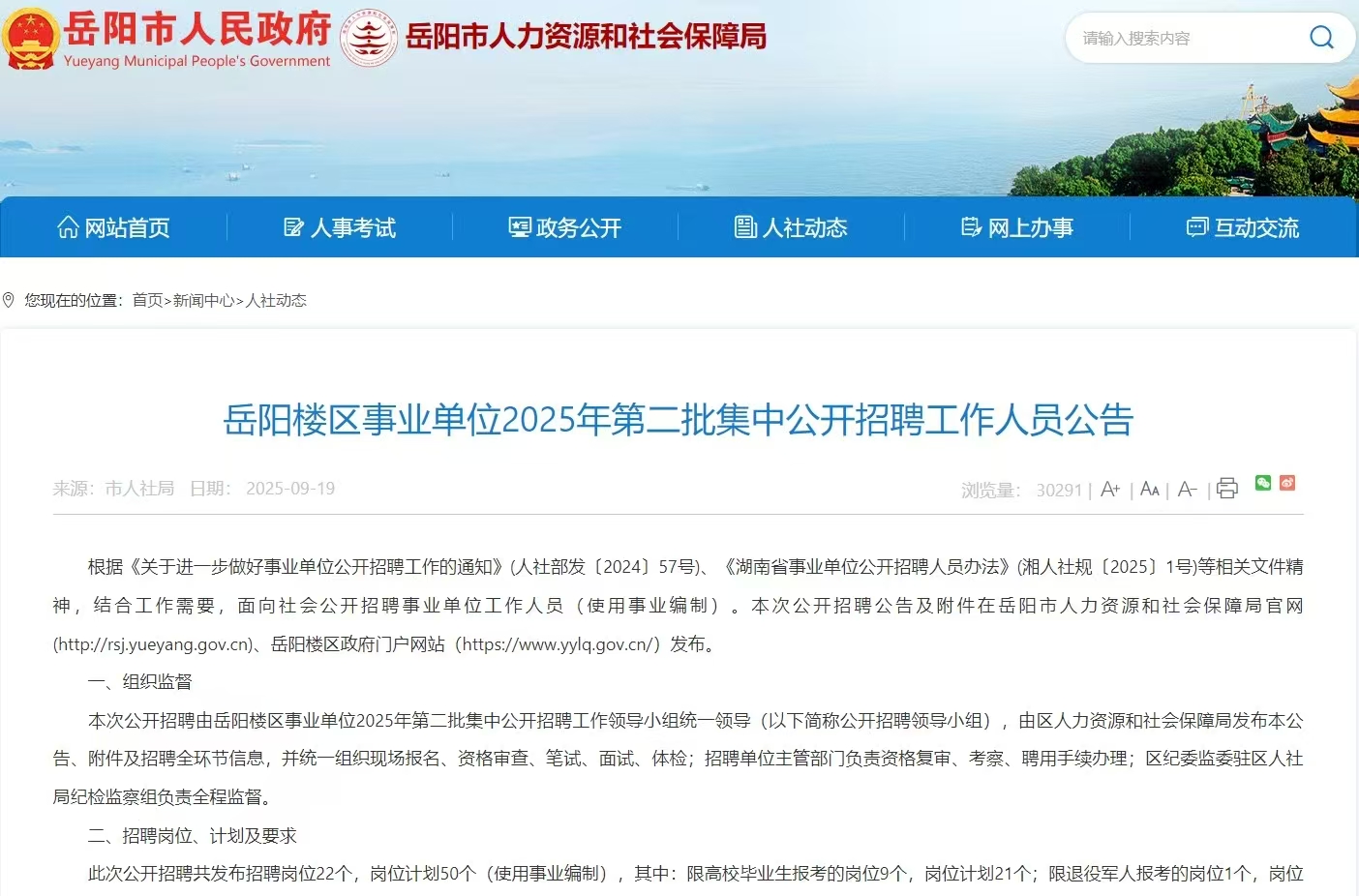 岳阳市人民政府
Yueyang Municipal People's Government
岳阳市人力资源和社会保障局

请输入搜索内容

网站首页 人事考试 政务公开 人社动态 网上办事 互动交流

您现在的位置：首页>新闻中心>人社动态

岳阳楼区事业单位2025年第二批集中公开招聘工作人员公告

来源：市人社局 日期：2025-09-19

浏览量：30291 | A+ | AA | A- |

根据《关于进一步做好事业单位公开招聘工作的通知》(人社部发〔2024〕57号)、《湖南省事业单位公开招聘人员办法》(湘人社规〔2025〕1号)等相关文件精神，结合工作需要，面向社会公开招聘事业单位工作人员（使用事业编制）。本次公开招聘公告及附件在岳阳市人力资源和社会保障局官网(http://rsj.yueyang.gov.cn)、岳阳楼区政府门户网站（https://www.yylq.gov.cn/）发布。

一、组织监督

本次公开招聘由岳阳楼区事业单位2025年第二批集中公开招聘工作领导小组统一领导（以下简称公开招聘领导小组），由区人力资源和社会保障局发布本公告、附件及招聘全环节信息，并统一组织现场报名、资格审查、笔试、面试、体检；招聘单位主管部门负责资格复审、考察、聘用手续办理；区纪委监委驻区人社局纪检监察组负责全程监督。

二、招聘岗位、计划及要求

此次公开招聘共发布招聘岗位22个，岗位计划50个（使用事业编制），其中：限高校毕业生报考的岗位9个，岗位计划21个；限退役军人报考的岗位1个，岗位